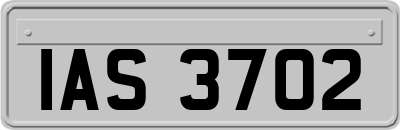 IAS 3702